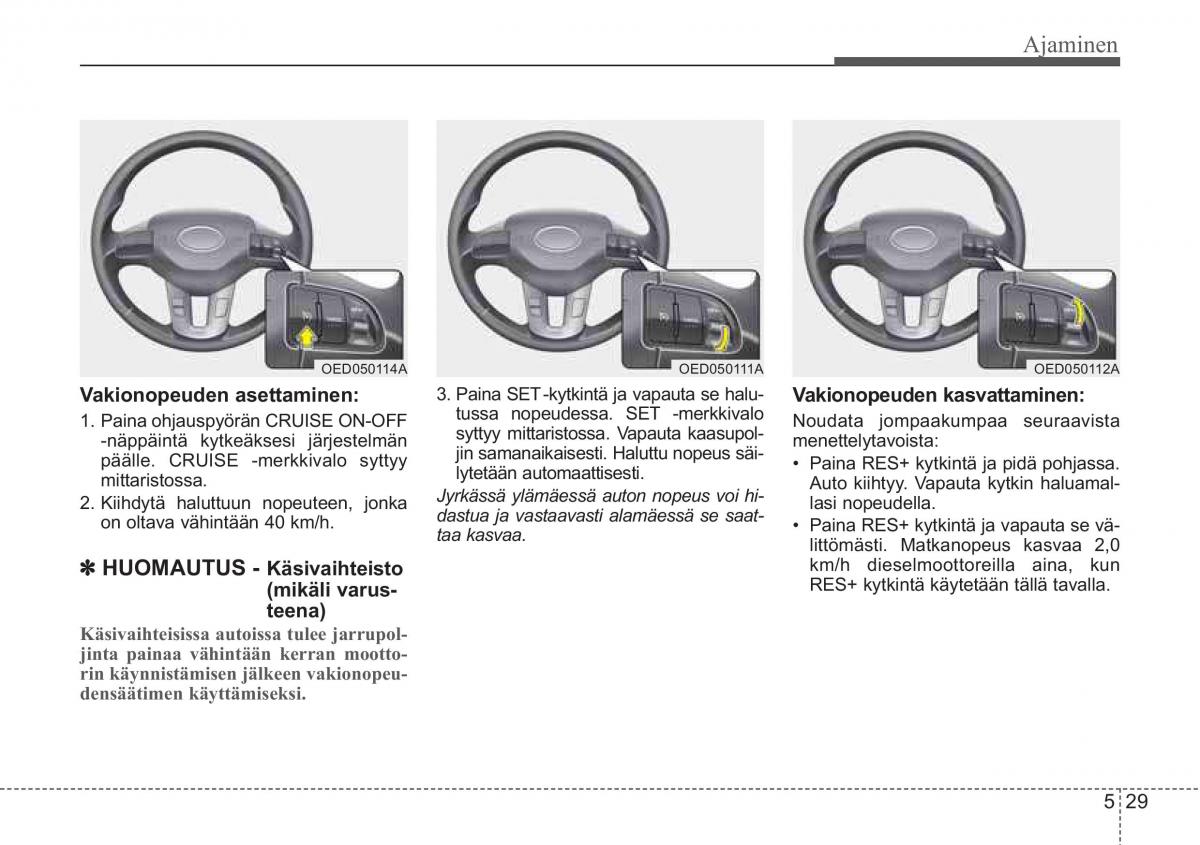 Ajaminen

OED050114A

Vakionopeuden asettaminen:

1. Paina ohjauspyörän CRUISE ON-OFF -näppäintä kytkeäksesi järjestelmän päälle. CRUISE -merkkivalo syttyy mittaristossa.

2. Kiihdytä haluttuun nopeuteen, jonka on oltava vähintään 40 km/h.

✽ HUOMAUTUS - Käsivaihteisto (mikäli varusteena)

Käsivaihteisissa autoissa tulee jarrupoljinta painaa vähintään kerran moottorin käynnistämisen jälkeen vakionopeudensäätimen käyttämiseksi.

OED050111A

3. Paina SET -kytkintä ja vapauta se halutussa nopeudessa. SET -merkkivalo syttyy mittaristossa. Vapauta kaasupoljin samanaikaisesti. Haluttu nopeus säilytetään automaattisesti.

Jyrkässä ylämäessä auton nopeus voi hidastua ja vastaavasti alamäessä se saattaa kasvaa.

OED050112A

Vakionopeuden kasvattaminen:

Noudata jompaakumpaa seuraavista menettelytavoista:

• Paina RES+ kytkintä ja pidä pohjassa. Auto kiihtyy. Vapauta kytkin haluamallasi nopeudella.

• Paina RES+ kytkintä ja vapauta se välittömästi. Matkanopeus kasvaa 2,0 km/h dieselmoottoreilla aina, kun RES+ kytkintä käytetään tällä tavalla.

5 29